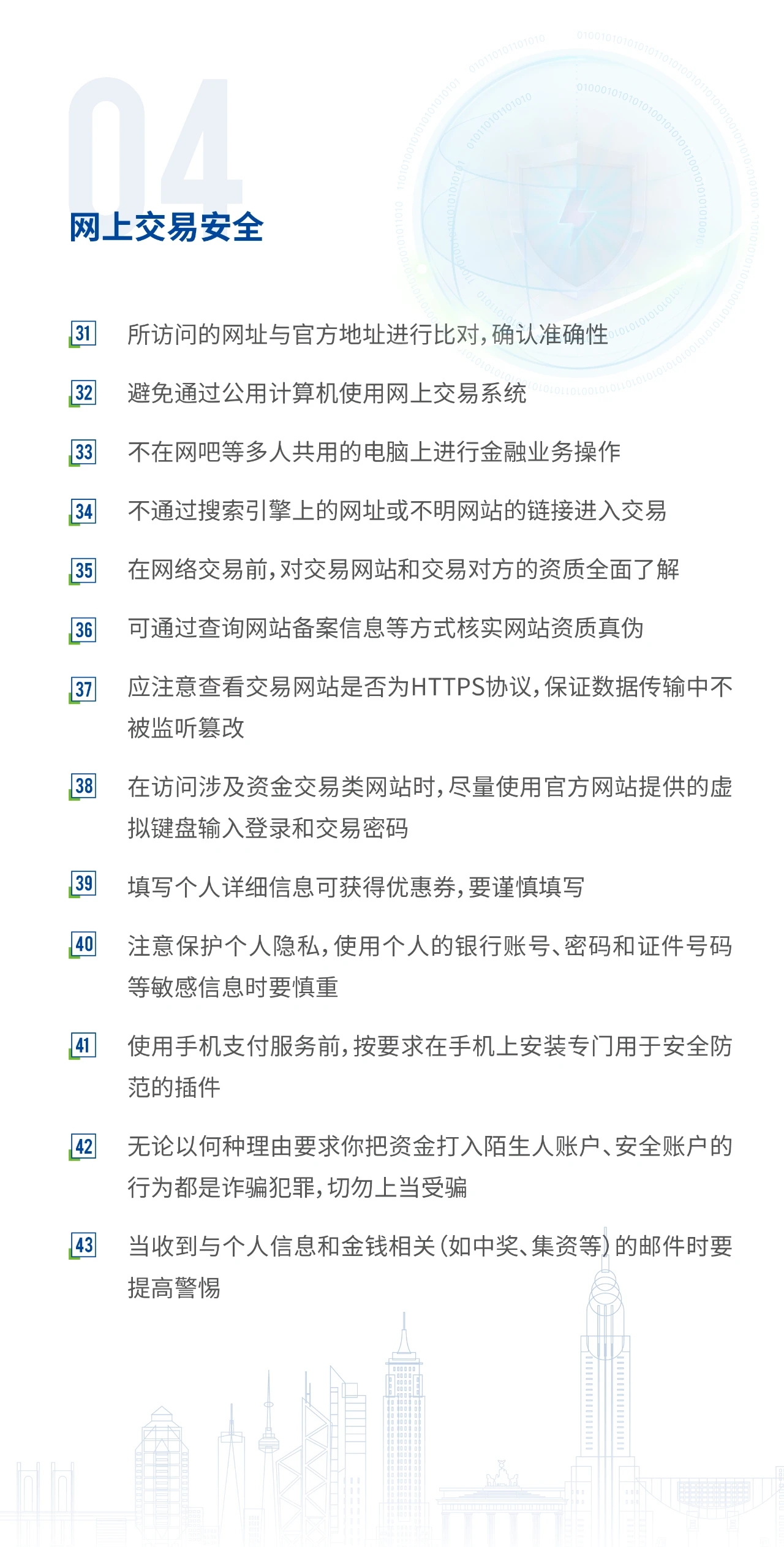 04

网上交易安全

31 所访问的网址与官方地址进行比对，确认准确性

32 避免通过公用计算机使用网上交易系统

33 不在网吧等多人共用的电脑上进行金融业务操作

34 不通过搜索引擎上的网址或不明网站的链接进入交易

35 在网络交易前，对交易网站和交易对方的资质全面了解

36 可通过查询网站备案信息等方式核实网站资质真伪

37 应注意查看交易网站是否为HTTPS协议，保证数据传输中不被监听篡改

38 在访问涉及资金交易类网站时，尽量使用官方网站提供的虚拟键盘输入登录和交易密码

39 填写个人详细信息可获得优惠券，要谨慎填写

40 注意保护个人隐私，使用个人的银行账号、密码和证件号码等敏感信息时要慎重

41 使用手机支付服务前，按要求在手机上安装专门用于安全防范的插件

42 无论以何种理由要求你把资金打入陌生人账户、安全账户的行为都是诈骗犯罪，切勿上当受骗

43 当收到与个人信息和金钱相关（如中奖、集资等）的邮件时要提高警惕